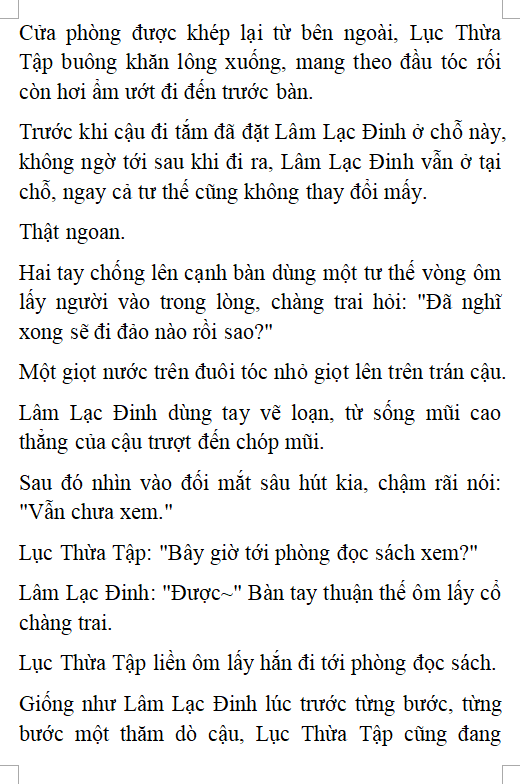 Cửa phòng được khép lại từ bên ngoài, Lục Thừa Tập buông khăn lông xuống, mang theo đầu tóc rối còn hơi ẩm ướt đi đến trước bàn.

Trước khi cậu đi tắm đã đặt Lâm Lạc Đinh ở chỗ này, không ngờ tới sau khi đi ra, Lâm Lạc Đinh vẫn ở tại chỗ, ngay cả tư thế cũng không thay đổi mấy.

Thật ngoan.

Hai tay chống lên cạnh bàn dùng một tư thế vòng ôm lấy người vào trong lòng, chàng trai hỏi: "Đã nghĩ xong sẽ đi đảo nào rồi sao?"

Một giọt nước trên đuôi tóc nhỏ giọt lên trên trán cậu.

Lâm Lạc Đinh dùng tay vẽ loạn, từ sống mũi cao thẳng của cậu trượt đến chóp mũi.

Sau đó nhìn vào đối mắt sâu hút kia, chậm rãi nói: "Vẫn chưa xem."

Lục Thừa Tập: "Bây giờ tới phòng đọc sách xem?"

Lâm Lạc Đinh: "Được~" Bàn tay thuận thế ôm lấy cổ chàng trai.

Lục Thừa Tập liền ôm lấy hắn đi tới phòng đọc sách.

Giống như Lâm Lạc Đinh lúc trước từng bước, từng bước một thăm dò cậu, Lục Thừa Tập cũng đang